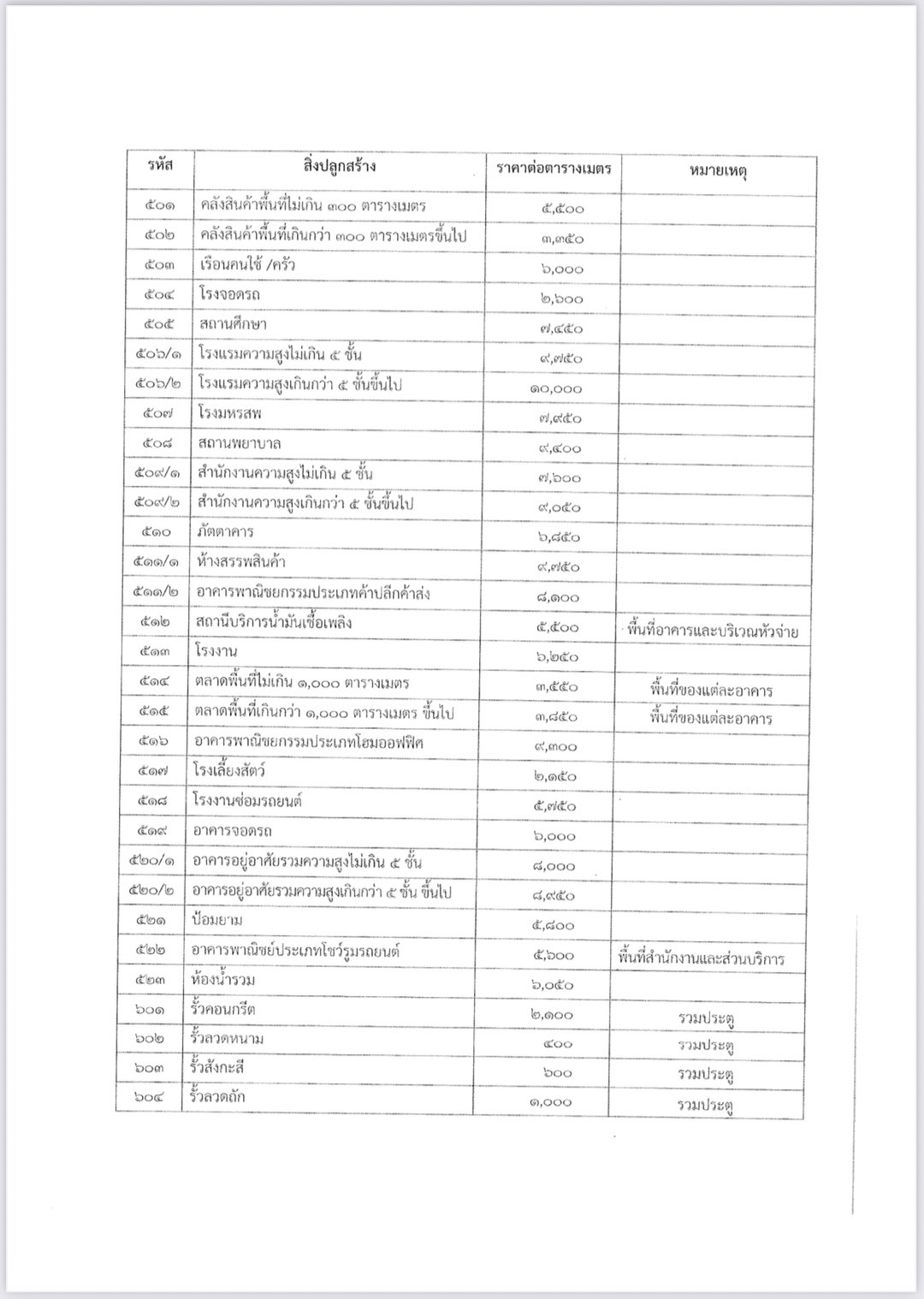 | รหัส | สิ่งปลูกสร้าง | ราคาต่อตารางเมตร | หมายเหตุ |
|---|---|---|---|
| ๕๐๑ | คลังสินค้าพื้นที่ไม่เกิน ๓๐๐ ตารางเมตร | ๕,๕๐๐ | |
| ๕๐๒ | คลังสินค้าพื้นที่เกินกว่า ๓๐๐ ตารางเมตรขึ้นไป | ๓,๓๕๐ | |
| ๕๐๓ | เรือนคนใช้ /ครัว | ๖,๐๐๐ | |
| ๕๐๔ | โรงจอดรถ | ๒,๖๐๐ | |
| ๕๐๕ | สถานศึกษา | ๗,๔๕๐ | |
| ๕๐๖/๑ | โรงแรมความสูงไม่เกิน ๕ ชั้น | ๙,๗๕๐ | |
| ๕๐๖/๒ | โรงแรมความสูงเกินกว่า ๕ ชั้นขึ้นไป | ๑๐,๐๐๐ | |
| ๕๐๗ | โรงมหรสพ | ๗,๙๕๐ | |
| ๕๐๘ | สถานพยาบาล | ๙,๔๐๐ | |
| ๕๐๙/๑ | สำนักงานความสูงไม่เกิน ๕ ชั้น | ๗,๖๐๐ | |
| ๕๐๙/๒ | สำนักงานความสูงเกินกว่า ๕ ชั้นขึ้นไป | ๙,๐๕๐ | |
| ๕๑๐ | ภัตตาคาร | ๖,๘๕๐ | |
| ๕๑๑/๑ | ห้างสรรพสินค้า | ๙,๗๕๐ | |
| ๕๑๑/๒ | อาคารพาณิชยกรรมประเภทค้าปลีกค้าส่ง | ๘,๑๐๐ | |
| ๕๑๒ | สถานีบริการน้ำมันเชื้อเพลิง | ๕,๕๐๐ | พื้นที่อาคารและบริเวณหัวจ่าย |
| ๕๑๓ | โรงงาน | ๖,๒๕๐ | |
| ๕๑๔ | ตลาดพื้นที่ไม่เกิน ๑,๐๐๐ ตารางเมตร | ๓,๕๕๐ | พื้นที่ของแต่ละอาคาร |
| ๕๑๕ | ตลาดพื้นที่เกินกว่า ๑,๐๐๐ ตารางเมตร ขึ้นไป | ๓,๘๕๐ | พื้นที่ของแต่ละอาคาร |
| ๕๑๖ | อาคารพาณิชยกรรมประเภทโฮมออฟฟิศ | ๙,๓๐๐ | |
| ๕๑๗ | โรงเลี้ยงสัตว์ | ๒,๑๕๐ | |
| ๕๑๘ | โรงงานซ่อมรถยนต์ | ๕,๗๕๐ | |
| ๕๑๙ | อาคารจอดรถ | ๖,๐๐๐ | |
| ๕๒๐/๑ | อาคารอยู่อาศัยรวมความสูงไม่เกิน ๕ ชั้น | ๘,๐๐๐ | |
| ๕๒๐/๒ | อาคารอยู่อาศัยรวมความสูงเกินกว่า ๕ ชั้น ขึ้นไป | ๘,๙๕๐ | |
| ๕๒๑ | ป้อมยาม | ๕,๘๐๐ | |
| ๕๒๒ | อาคารพาณิชย์ประเภทโชว์รูมรถยนต์ | ๕,๖๐๐ | พื้นที่สำนักงานและส่วนบริการ |
| ๕๒๓ | ห้องน้ำรวม | ๖,๐๕๐ | |
| ๖๐๑ | รั้วคอนกรีต | ๒,๑๐๐ | รวมประตู |
| ๖๐๒ | รั้วลวดหนาม | ๔๐๐ | รวมประตู |
| ๖๐๓ | รั้วสังกะสี | ๖๐๐ | รวมประตู |
| ๖๐๔ | รั้วลวดถัก | ๑,๐๐๐ | รวมประตู |